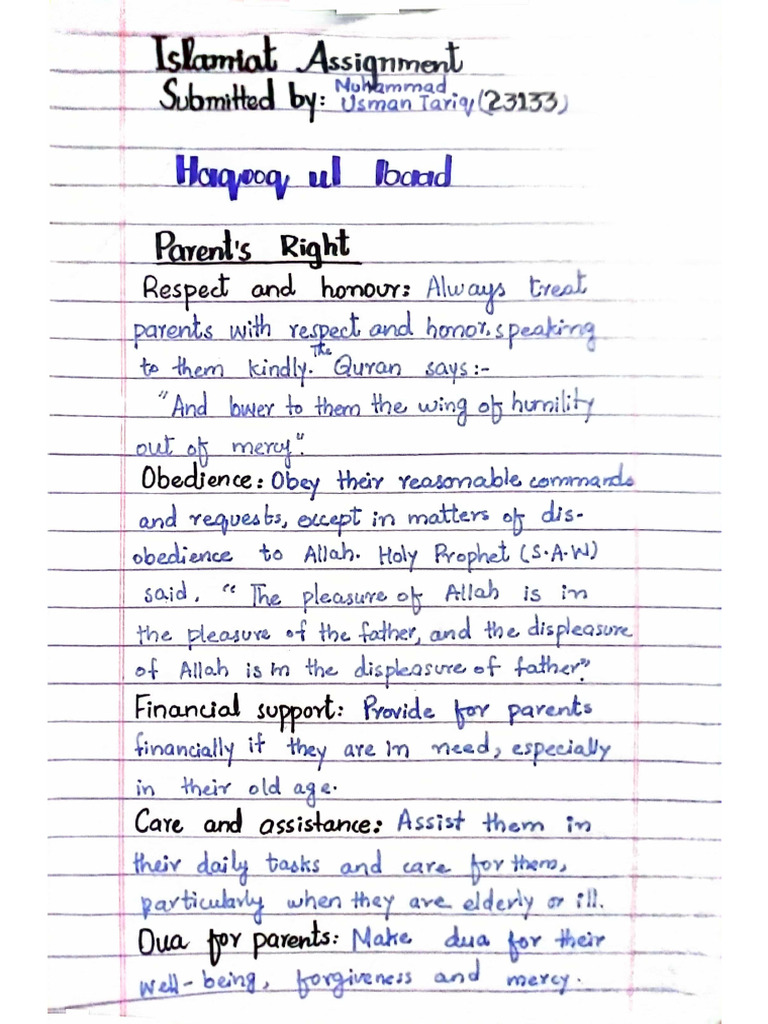 Islamiat Assignment
Submitted by: Muhammad Usman Tariq (23133)

Haqooq ul Ibaad

Parent's Right
Respect and honour: Always treat parents with respect and honor, speaking to them kindly. The Quran says:-
"And lower to them the wing of humility out of mercy".
Obedience: Obey their reasonable commands and requests, except in matters of disobedience to Allah. Holy Prophet (S.A.W) said, "The pleasure of Allah is in the pleasure of the father, and the displeasure of Allah is in the displeasure of father".
Financial support: Provide for parents financially if they are in need, especially in their old age.
Care and assistance: Assist them in their daily tasks and care for them, particularly when they are elderly or ill.
Dua for parents: Make dua for their well-being, forgiveness and mercy.